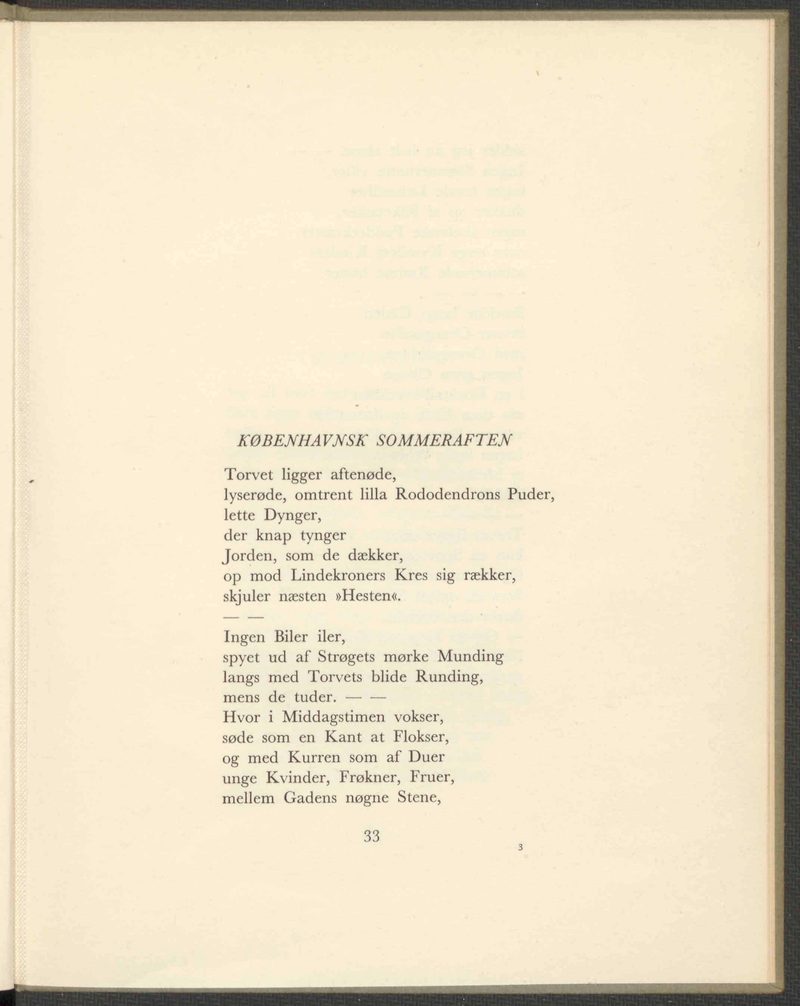 KØBENHAVNSK SOMMERAFTEN

Torvet ligger aftenøde,
lyserøde, omtrent lilla Rododendrons Puder,
lette Dynger,
der knap tynger
Jorden, som de dækker,
op mod Lindekroners Kres sig rækker,
skjuler næsten »Hesten«.
— —
Ingen Biler iler,
spyet ud af Strøgets mørke Munding
langs med Torvets blide Runding,
mens de tuder. — —
Hvor i Middagstimen vokser,
søde som en Kant at Flokser,
og med Kurren som af Duer
unge Kvinder, Frøkner, Fruer,
mellem Gadens nøgne Stene,

33

3